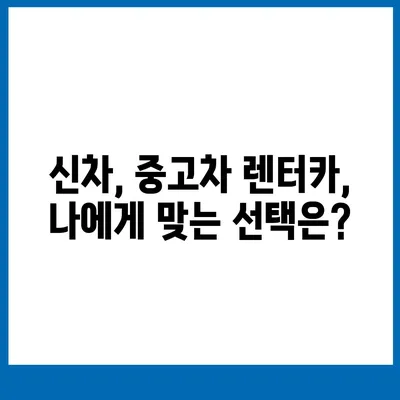 신차, 중고차 렌터카,
나에게 맞는 선택은?